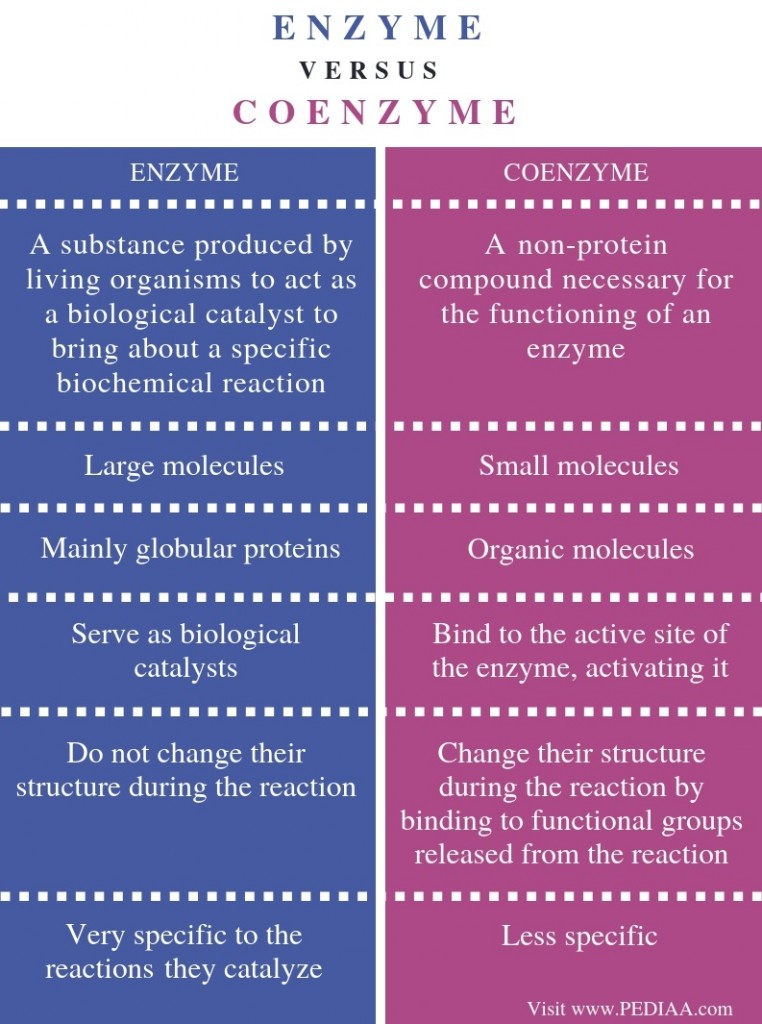 ENZYME
VERSUS
COENZYME

| ENZYME | COENZYME |
|---|---|
| A substance produced by living organisms to act as a biological catalyst to bring about a specific biochemical reaction | A non-protein compound necessary for the functioning of an enzyme |
| Large molecules | Small molecules |
| Mainly globular proteins | Organic molecules |
| Serve as biological catalysts | Bind to the active site of the enzyme, activating it |
| Do not change their structure during the reaction | Change their structure during the reaction by binding to functional groups released from the reaction |
| Very specific to the reactions they catalyze | Less specific |

Visit www.PEDIAA.com